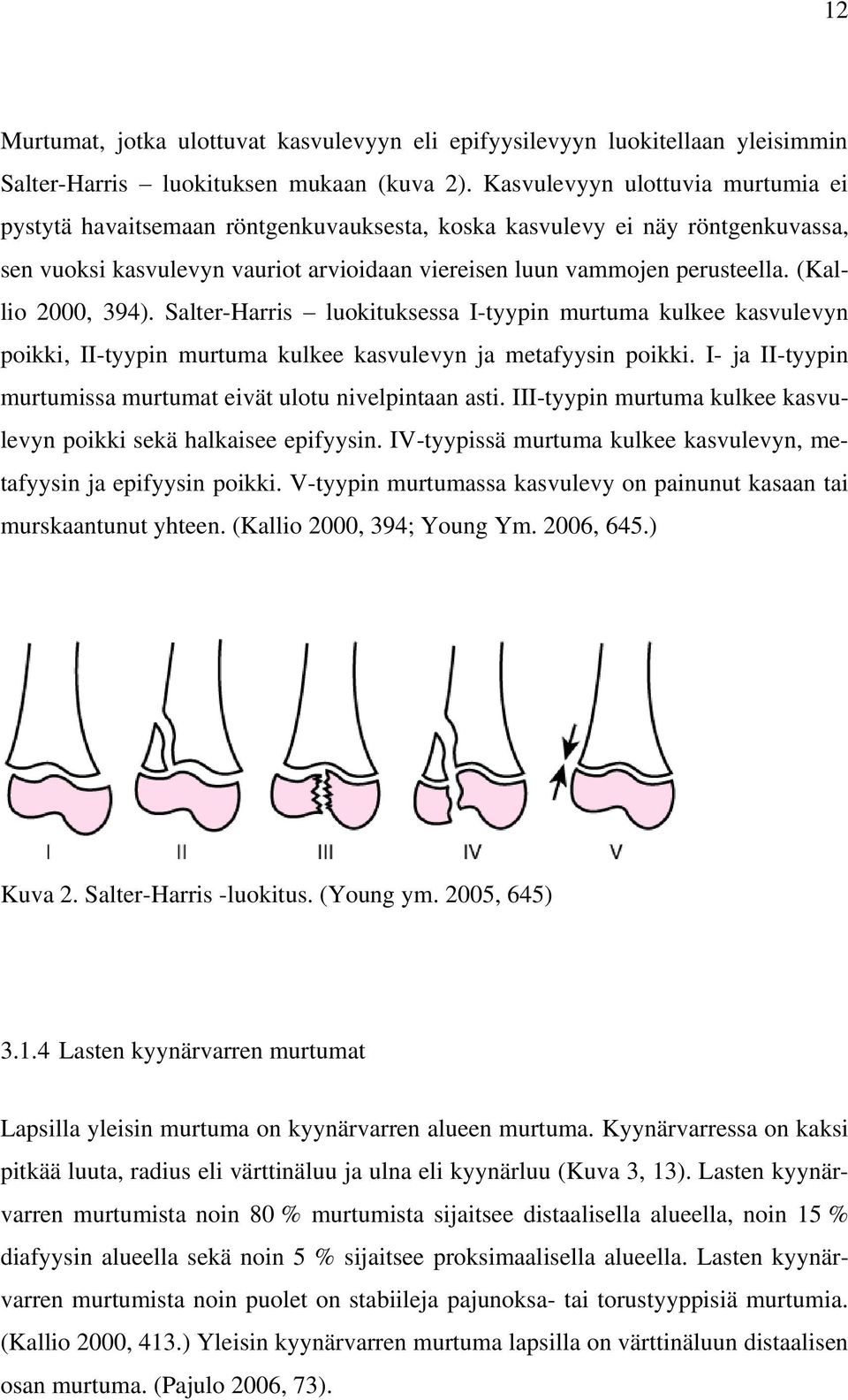 12

Murtumat, jotka ulottuvat kasvulevyyn eli epifyysilevyyn luokitellaan yleisimmin Salter-Harris – luokituksen mukaan (kuva 2). Kasvulevyyn ulottuvia murtumia ei pystytä havaitsemaan röntgenkuvauksesta, koska kasvulevy ei näy röntgenkuvassa, sen vuoksi kasvulevyn vauriot arvioidaan viereisen luun vammojen perusteella. (Kallio 2000, 394). Salter-Harris – luokituksessa I-tyypin murtuma kulkee kasvulevyn poikki, II-tyypin murtuma kulkee kasvulevyn ja metafyysin poikki. I- ja II-tyypin murtumissa murtumat eivät ulotu nivelpintaan asti. III-tyypin murtuma kulkee kasvulevyn poikki sekä halkaisee epifyysin. IV-tyypissä murtuma kulkee kasvulevyn, metafyysin ja epifyysin poikki. V-tyypin murtumassa kasvulevy on painunut kasaan tai murskaantunut yhteen. (Kallio 2000, 394; Young Ym. 2006, 645.)

I II III IV V

Kuva 2. Salter-Harris -luokitus. (Young ym. 2005, 645)

3.1.4 Lasten kyynärvarren murtumat

Lapsilla yleisin murtuma on kyynärvarren alueen murtuma. Kyynärvarressa on kaksi pitkää luuta, radius eli värttinäluu ja ulna eli kyynärluu (Kuva 3, 13). Lasten kyynärvarren murtumista noin 80 % murtumista sijaitsee distaalisella alueella, noin 15 % diafyysin alueella sekä noin 5 % sijaitsee proksimaalisella alueella. Lasten kyynärvarren murtumista noin puolet on stabiileja pajunoksa- tai torustyyppisiä murtumia. (Kallio 2000, 413.) Yleisin kyynärvarren murtuma lapsilla on värttinäluun distaalisen osan murtuma. (Pajulo 2006, 73).